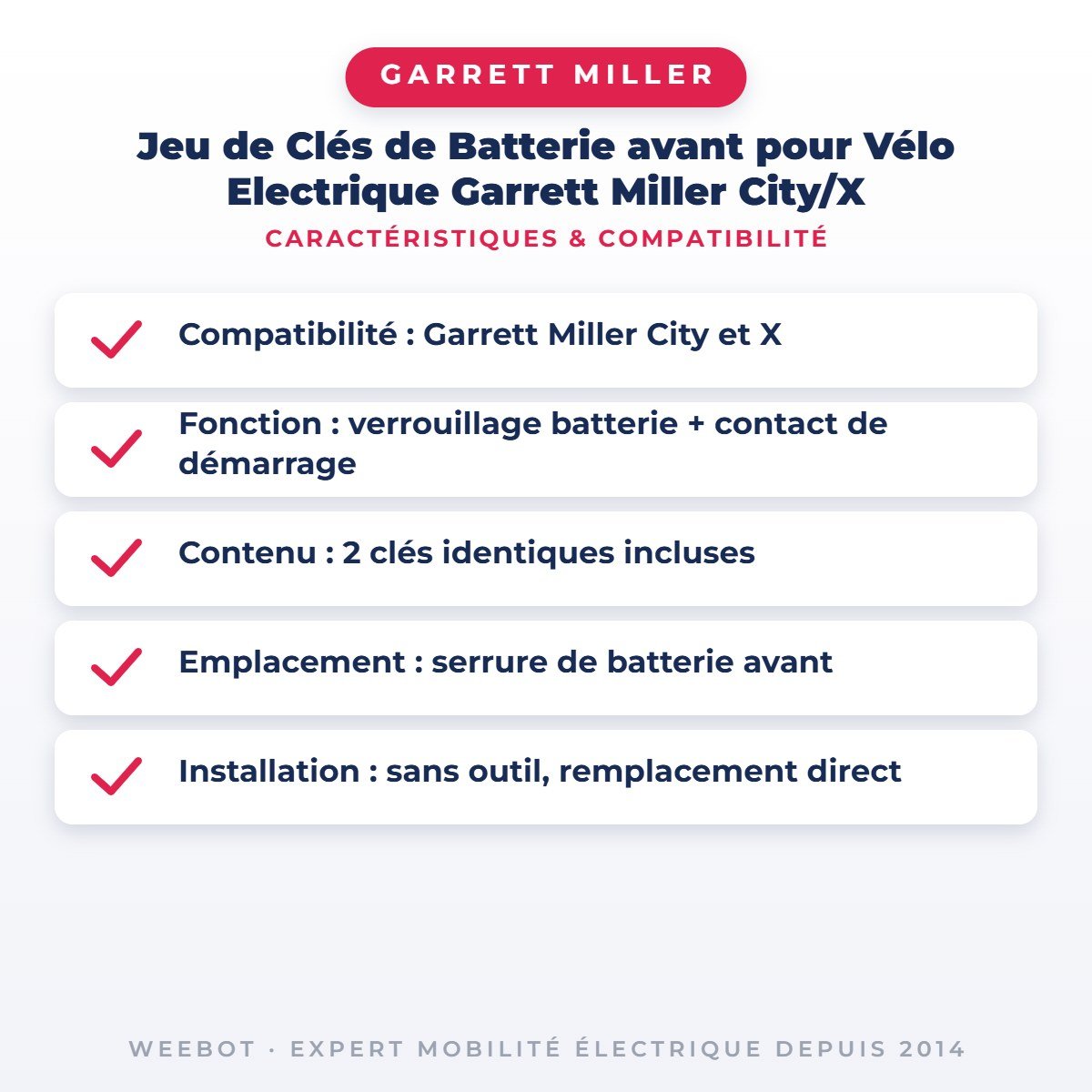 GARRETT MILLER

Jeu de Clés de Batterie avant pour Vélo Electrique Garrett Miller City/X

CARACTÉRISTIQUES & COMPATIBILITÉ

Compatibilité : Garrett Miller City et X

Fonction : verrouillage batterie + contact de démarrage

Contenu : 2 clés identiques incluses

Emplacement : serrure de batterie avant

Installation : sans outil, remplacement direct

WEEBOT · EXPERT MOBILITÉ ÉLECTRIQUE DEPUIS 2014